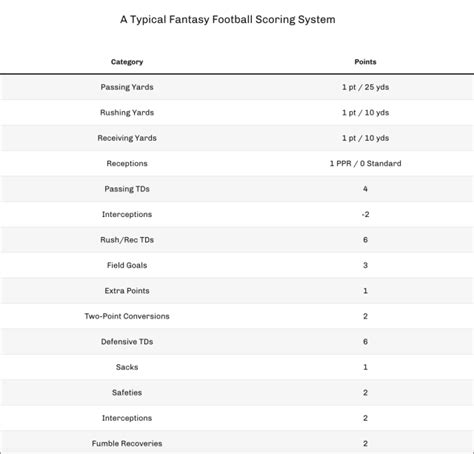 A Typical Fantasy Football Scoring System

| Category | Points |
|---|---|
| Passing Yards | 1 pt / 25 yds |
| Rushing Yards | 1 pt / 10 yds |
| Receiving Yards | 1 pt / 10 yds |
| Receptions | 1 PPR / 0 Standard |
| Passing TDs | 4 |
| Interceptions | -2 |
| Rush/Rec TDs | 6 |
| Field Goals | 3 |
| Extra Points | 1 |
| Two-Point Conversions | 2 |
| Defensive TDs | 6 |
| Sacks | 1 |
| Safeties | 2 |
| Interceptions | 2 |
| Fumble Recoveries | 2 |